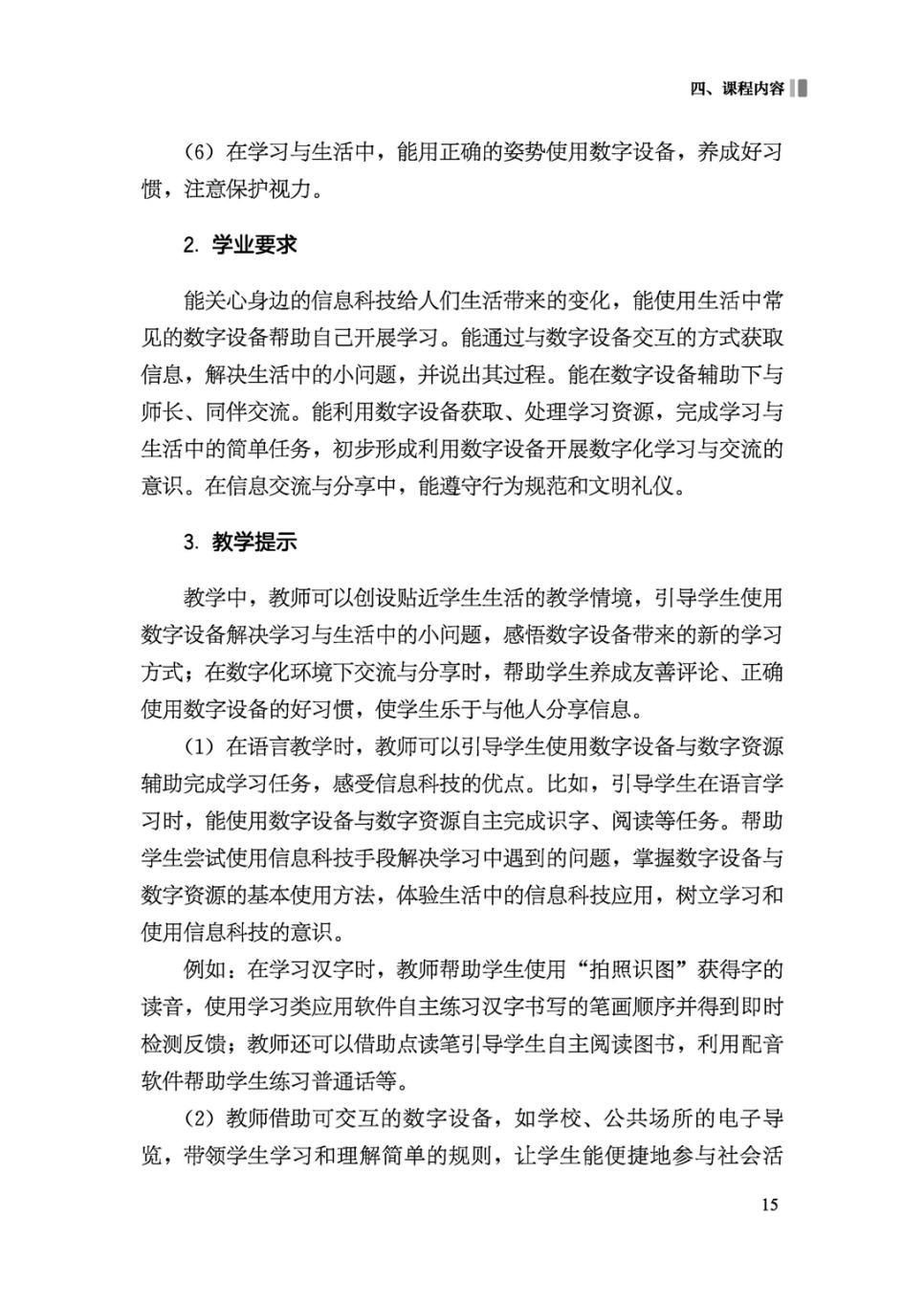 四、课程内容

（6）在学习与生活中，能用正确的姿势使用数字设备，养成好习惯，注意保护视力。

2. 学业要求

能关心身边的信息科技给人们生活带来的变化，能使用生活中常见的数字设备帮助自己开展学习。能通过与数字设备交互的方式获取信息，解决生活中的小问题，并说出其过程。能在数字设备辅助下与师长、同伴交流。能利用数字设备获取、处理学习资源，完成学习与生活中的简单任务，初步形成利用数字设备开展数字化学习与交流的意识。在信息交流与分享中，能遵守行为规范和文明礼仪。

3. 教学提示

教学中，教师可以创设贴近学生生活的教学情境，引导学生使用数字设备解决学习与生活中的小问题，感悟数字设备带来的新的学习方式；在数字化环境下交流与分享时，帮助学生养成友善评论、正确使用数字设备的好习惯，使学生乐于与他人分享信息。

（1）在语言教学时，教师可以引导学生使用数字设备与数字资源辅助完成学习任务，感受信息科技的优点。比如，引导学生在语言学习时，能使用数字设备与数字资源自主完成识字、阅读等任务。帮助学生尝试使用信息科技手段解决学习中遇到的问题，掌握数字设备与数字资源的基本使用方法，体验生活中的信息科技应用，树立学习和使用信息科技的意识。

例如：在学习汉字时，教师帮助学生使用“拍照识图”获得字的读音，使用学习类应用软件自主练习汉字书写的笔画顺序并得到即时检测反馈；教师还可以借助点读笔引导学生自主阅读图书，利用配音软件帮助学生练习普通话等。

（2）教师借助可交互的数字设备，如学校、公共场所的电子导览，带领学生学习和理解简单的规则，让学生能便捷地参与社会活

15